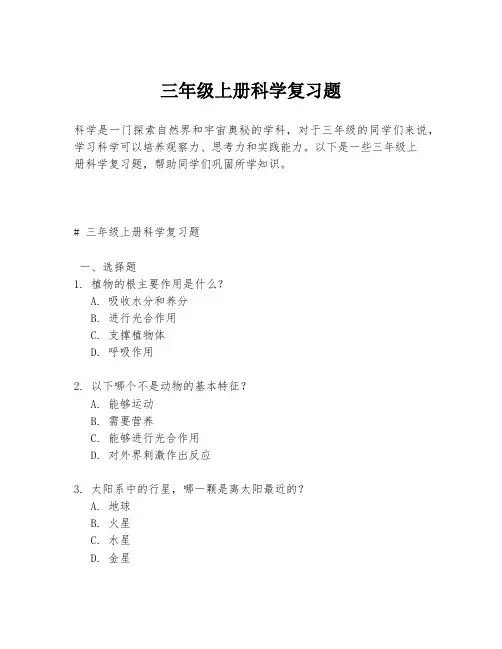 三年级上册科学复习题

科学是一门探索自然界和宇宙奥秘的学科，对于三年级的同学们来说，学习科学可以培养观察力、思考力和实践能力。以下是一些三年级上册科学复习题，帮助同学们巩固所学知识。

# 三年级上册科学复习题

一、选择题
1. 植物的根主要作用是什么？
A. 吸收水分和养分
B. 进行光合作用
C. 支撑植物体
D. 呼吸作用

2. 以下哪个不是动物的基本特征？
A. 能够运动
B. 需要营养
C. 能够进行光合作用
D. 对外界刺激作出反应

3. 太阳系中的行星，哪一颗是离太阳最近的？
A. 地球
B. 火星
C. 水星
D. 金星